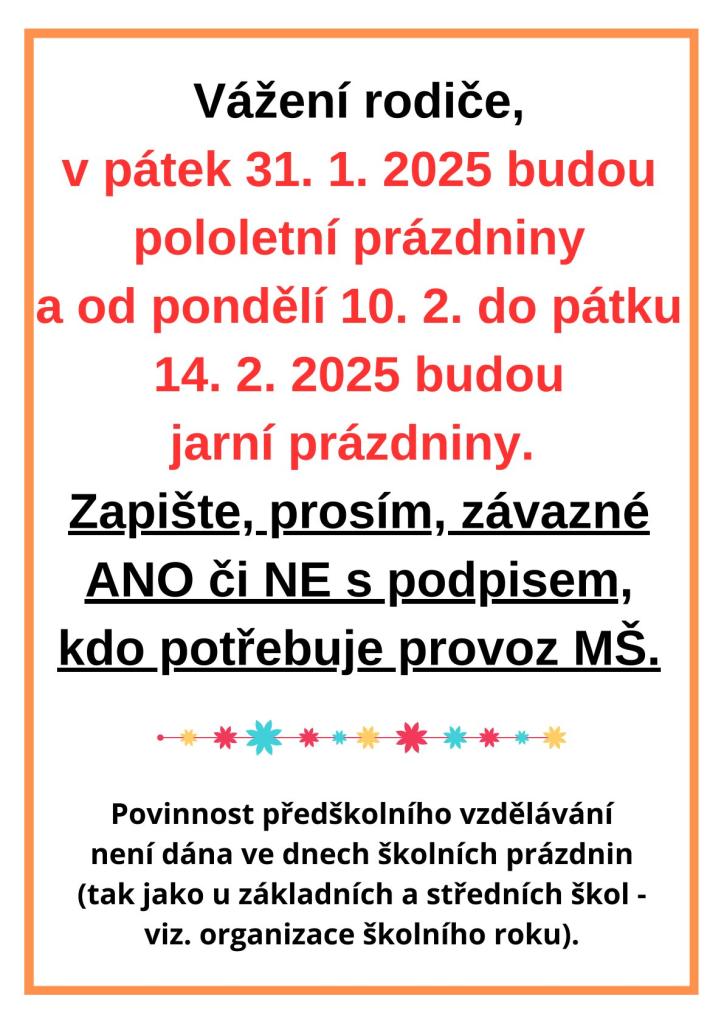 Vážení rodiče,
v pátek 31. 1. 2025 budou pololetní prázdniny a od pondělí 10. 2. do pátku 14. 2. 2025 budou jarní prázdniny.
Zapište, prosím, závazné ANO či NE s podpisem, kdo potřebuje provoz MŠ.

Povinnost předškolního vzdělávání není dána ve dnech školních prázdnin (tak jako u základních a středních škol - viz. organizace školního roku).